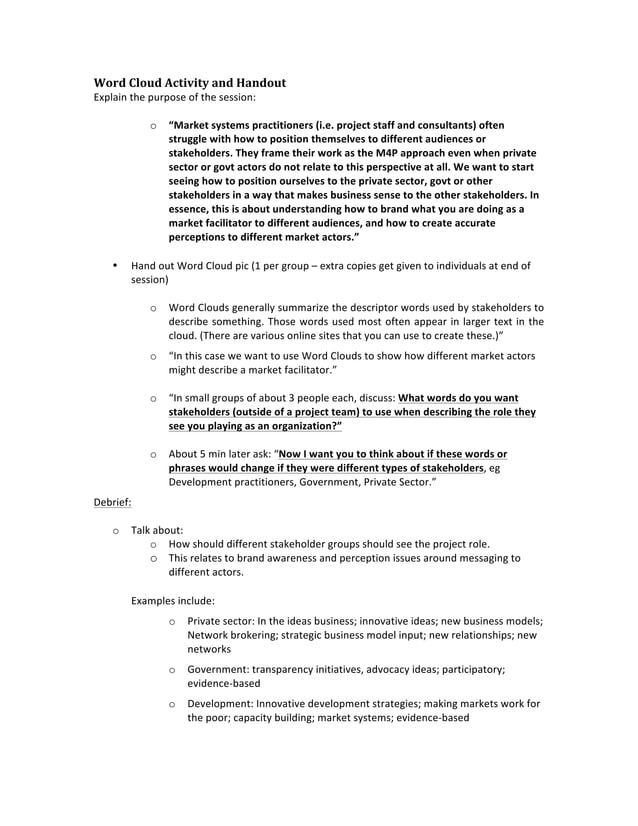 Word Cloud Activity and Handout
Explain the purpose of the session:

o "Market systems practitioners (i.e. project staff and consultants) often struggle with how to position themselves to different audiences or stakeholders. They frame their work as the M4P approach even when private sector or govt actors do not relate to this perspective at all. We want to start seeing how to position ourselves to the private sector, govt or other stakeholders in a way that makes business sense to the other stakeholders. In essence, this is about understanding how to brand what you are doing as a market facilitator to different audiences, and how to create accurate perceptions to different market actors."

• Hand out Word Cloud pic (1 per group – extra copies get given to individuals at end of session)

o Word Clouds generally summarize the descriptor words used by stakeholders to describe something. Those words used most often appear in larger text in the cloud. (There are various online sites that you can use to create these.)"

o "In this case we want to use Word Clouds to show how different market actors might describe a market facilitator."

o "In small groups of about 3 people each, discuss: What words do you want stakeholders (outside of a project team) to use when describing the role they see you playing as an organization?"

o About 5 min later ask: "Now I want you to think about if these words or phrases would change if they were different types of stakeholders, eg Development practitioners, Government, Private Sector."

Debrief:

o Talk about:
o How should different stakeholder groups should see the project role.
o This relates to brand awareness and perception issues around messaging to different actors.

Examples include:

o Private sector: In the ideas business; innovative ideas; new business models; Network brokering; strategic business model input; new relationships; new networks

o Government: transparency initiatives, advocacy ideas; participatory; evidence-based

o Development: Innovative development strategies; making markets work for the poor; capacity building; market systems; evidence-based